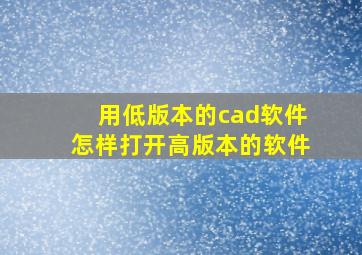 用低版本的cad软件
怎样打开高版本的软件